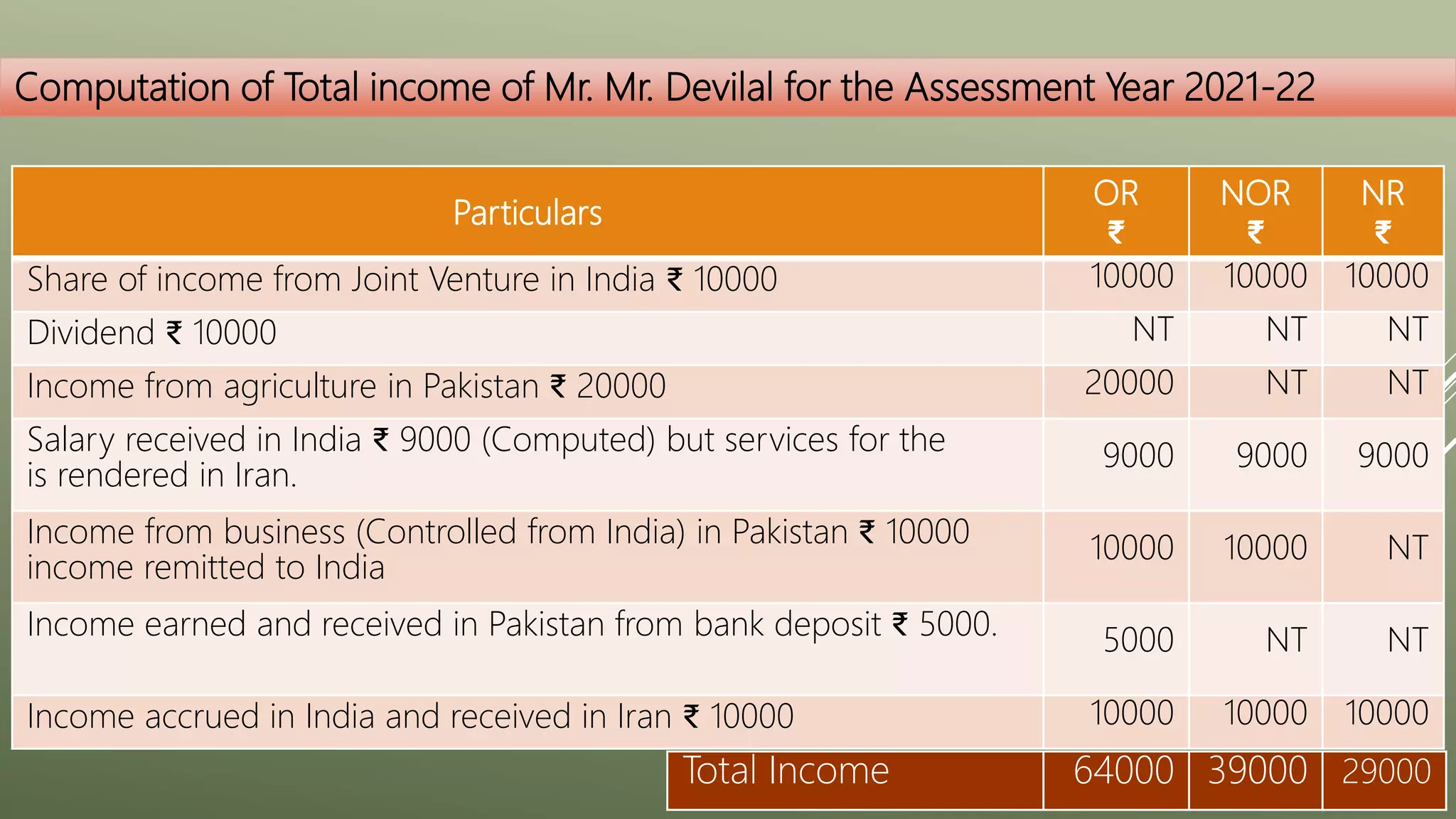 Computation of Total income of Mr. Mr. Devilal for the Assessment Year 2021-22

| Particulars | OR ₹ | NOR ₹ | NR ₹ |
|---|---|---|---|
| Share of income from Joint Venture in India ₹ 10000 | 10000 | 10000 | 10000 |
| Dividend ₹ 10000 | NT | NT | NT |
| Income from agriculture in Pakistan ₹ 20000 | 20000 | NT | NT |
| Salary received in India ₹ 9000 (Computed) but services for the is rendered in Iran. | 9000 | 9000 | 9000 |
| Income from business (Controlled from India) in Pakistan ₹ 10000 income remitted to India | 10000 | 10000 | NT |
| Income earned and received in Pakistan from bank deposit ₹ 5000. | 5000 | NT | NT |
| Income accrued in India and received in Iran ₹ 10000 | 10000 | 10000 | 10000 |
| Total Income | 64000 | 39000 | 29000 |